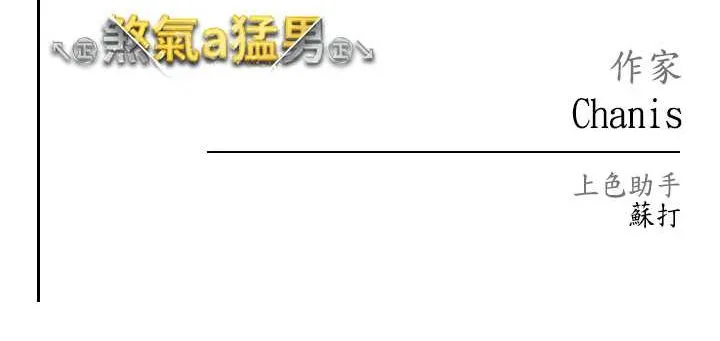 ↖㊣煞氣a猛男㊣↘

作家
Chanis

上色助手
蘇打